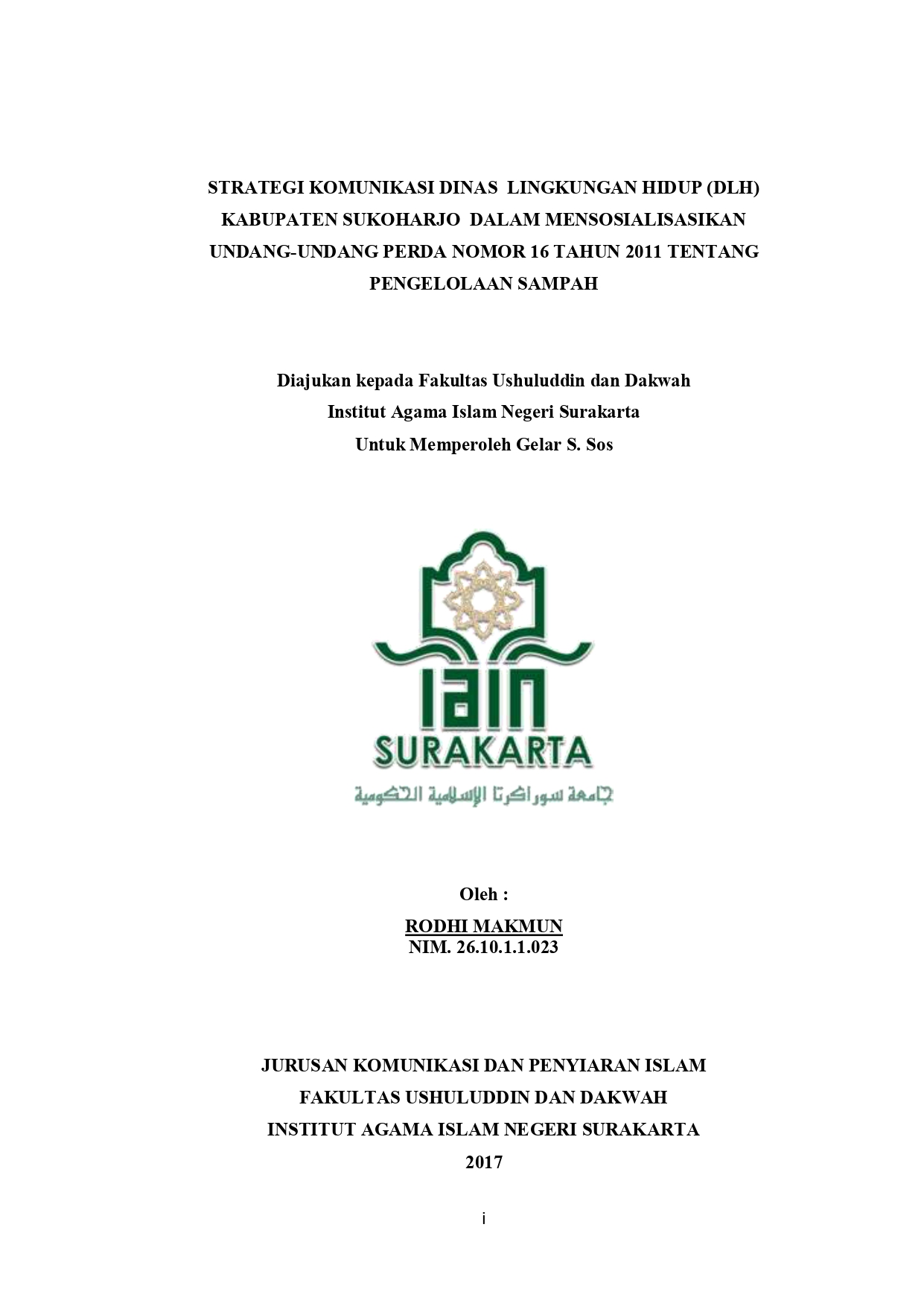 STRATEGI KOMUNIKASI DINAS LINGKUNGAN HIDUP (DLH) KABUPATEN SUKOHARJO DALAM MENSOSIALISASIKAN UNDANG-UNDANG PERDA NOMOR 16 TAHUN 2011 TENTANG PENGELOLAAN SAMPAH

Diajukan kepada Fakultas Ushuluddin dan Dakwah
Institut Agama Islam Negeri Surakarta
Untuk Memperoleh Gelar S. Sos

IAIN
SURAKARTA
جامعة سوراكرتا الإسلامية الحكومية

Oleh :
RODHI MAKMUN
NIM. 26.10.1.1.023

JURUSAN KOMUNIKASI DAN PENYIARAN ISLAM
FAKULTAS USHULUDDIN DAN DAKWAH
INSTITUT AGAMA ISLAM NEGERI SURAKARTA
2017

i